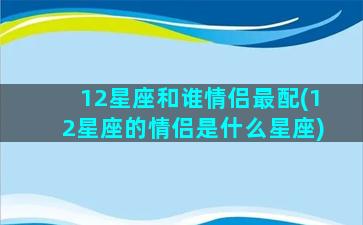 12星座和谁情侣最配(12星座的情侣是什么星座)